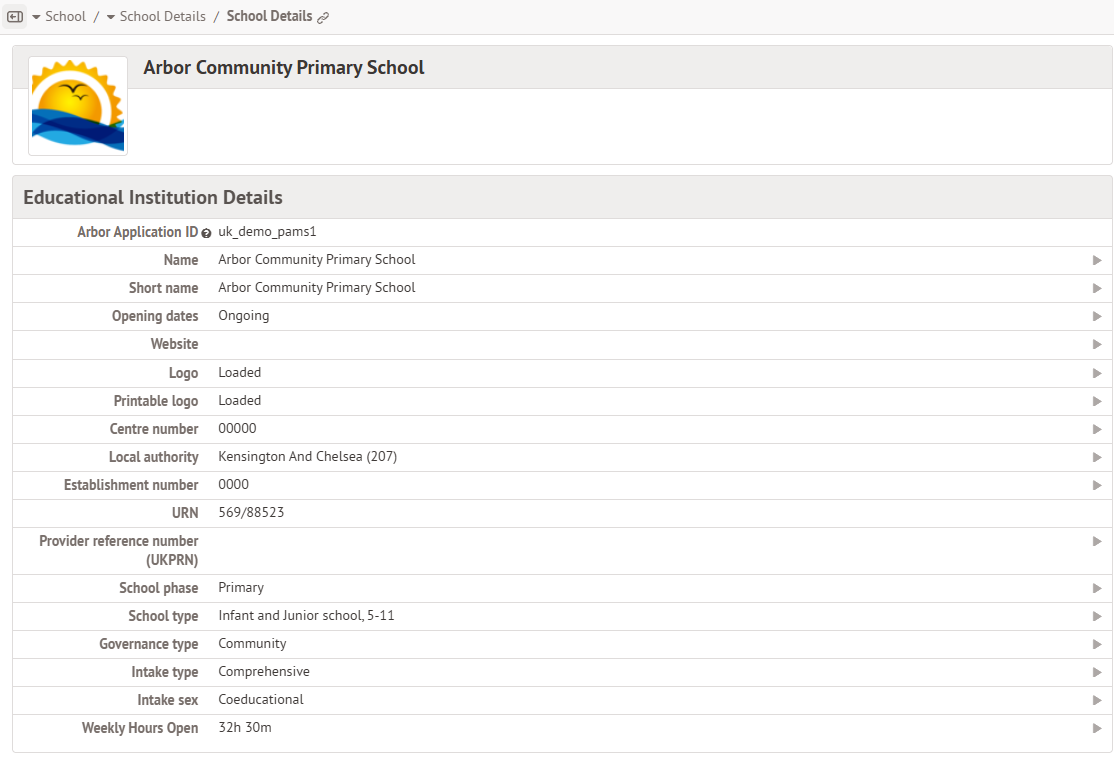 School / School Details / School Details

Arbor Community Primary School

Educational Institution Details

| | |
|---|---|
| Arbor Application ID | uk_demo_pams1 |
| Name | Arbor Community Primary School |
| Short name | Arbor Community Primary School |
| Opening dates | Ongoing |
| Website | |
| Logo | Loaded |
| Printable logo | Loaded |
| Centre number | 00000 |
| Local authority | Kensington And Chelsea (207) |
| Establishment number | 0000 |
| URN | 569/88523 |
| Provider reference number (UKPRN) | |
| School phase | Primary |
| School type | Infant and Junior school, 5-11 |
| Governance type | Community |
| Intake type | Comprehensive |
| Intake sex | Coeducational |
| Weekly Hours Open | 32h 30m |